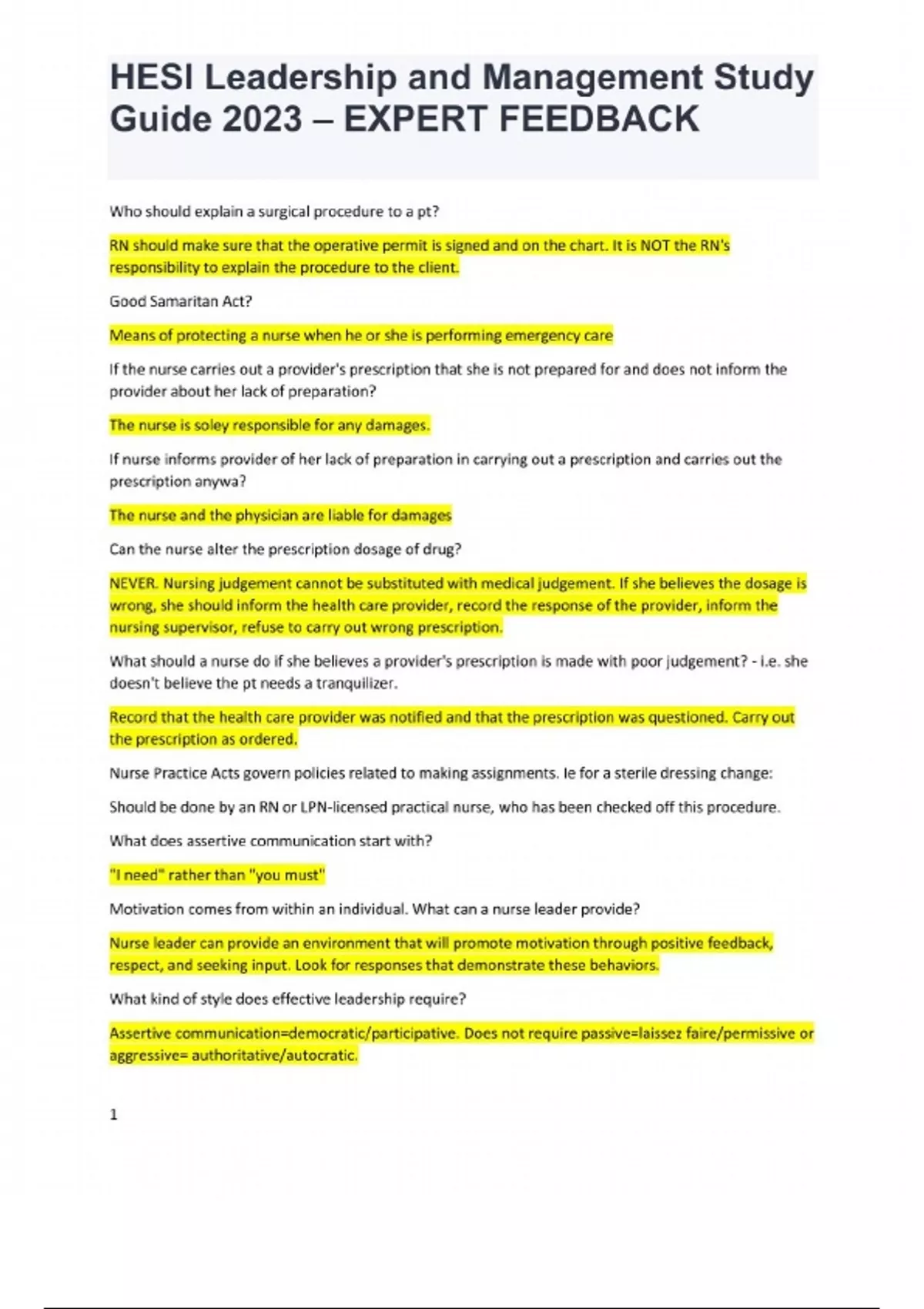 HESI Leadership and Management Study Guide 2023 – EXPERT FEEDBACK

Who should explain a surgical procedure to a pt?

RN should make sure that the operative permit is signed and on the chart. It is NOT the RN's responsibility to explain the procedure to the client.

Good Samaritan Act?

Means of protecting a nurse when he or she is performing emergency care

If the nurse carries out a provider's prescription that she is not prepared for and does not inform the provider about her lack of preparation?

The nurse is soley responsible for any damages.

If nurse informs provider of her lack of preparation in carrying out a prescription and carries out the prescription anywa?

The nurse and the physician are liable for damages

Can the nurse alter the prescription dosage of drug?

NEVER. Nursing judgement cannot be substituted with medical judgement. If she believes the dosage is wrong, she should inform the health care provider, record the response of the provider, inform the nursing supervisor, refuse to carry out wrong prescription.

What should a nurse do if she believes a provider's prescription is made with poor judgement? - i.e. she doesn't believe the pt needs a tranquilizer.

Record that the health care provider was notified and that the prescription was questioned. Carry out the prescription as ordered.

Nurse Practice Acts govern policies related to making assignments. Ie for a sterile dressing change:

Should be done by an RN or LPN-licensed practical nurse, who has been checked off this procedure.

What does assertive communication start with?

"I need" rather than "you must"

Motivation comes from within an individual. What can a nurse leader provide?

Nurse leader can provide an environment that will promote motivation through positive feedback, respect, and seeking input. Look for responses that demonstrate these behaviors.

What kind of style does effective leadership require?

Assertive communication=democratic/participative. Does not require passive=laissez faire/permissive or aggressive= authoritative/autocratic.

1